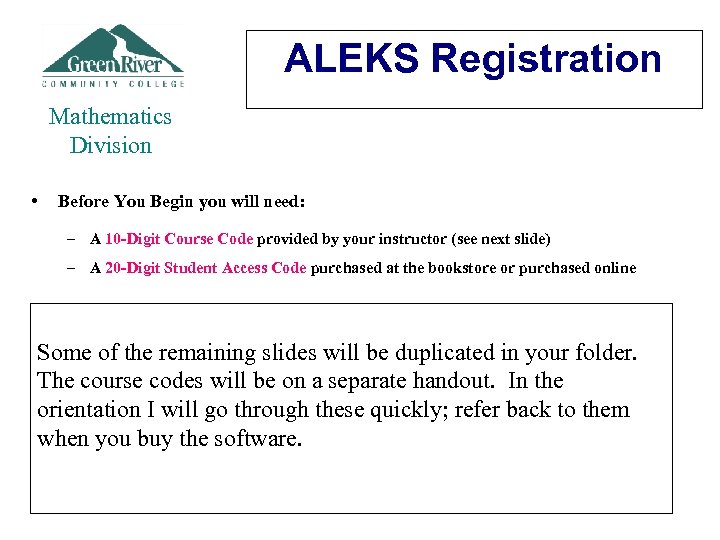 GreenRiver
COMMUNITY COLLEGE

Mathematics Division

ALEKS Registration

• Before You Begin you will need:

– A 10-Digit Course Code provided by your instructor (see next slide)

– A 20-Digit Student Access Code purchased at the bookstore or purchased online

Some of the remaining slides will be duplicated in your folder. The course codes will be on a separate handout. In the orientation I will go through these quickly; refer back to them when you buy the software.